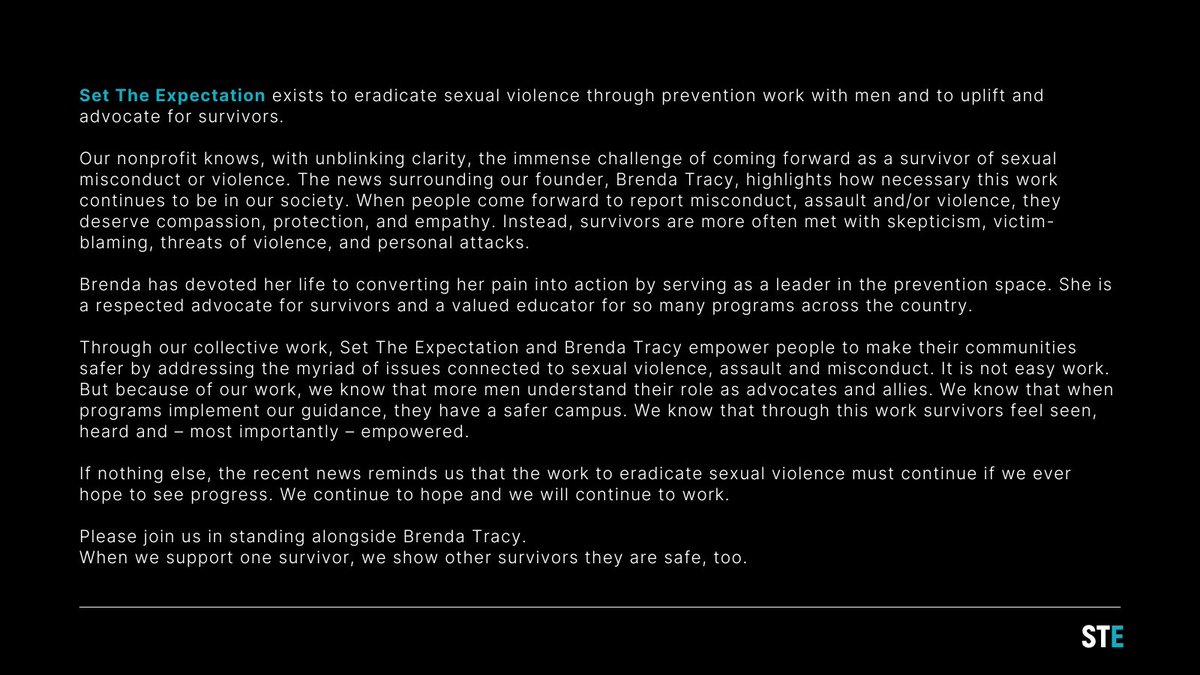 Set The Expectation exists to eradicate sexual violence through prevention work with men and to uplift and advocate for survivors.

Our nonprofit knows, with unblinking clarity, the immense challenge of coming forward as a survivor of sexual misconduct or violence. The news surrounding our founder, Brenda Tracy, highlights how necessary this work continues to be in our society. When people come forward to report misconduct, assault and/or violence, they deserve compassion, protection, and empathy. Instead, survivors are more often met with skepticism, victim-blaming, threats of violence, and personal attacks.

Brenda has devoted her life to converting her pain into action by serving as a leader in the prevention space. She is a respected advocate for survivors and a valued educator for so many programs across the country.

Through our collective work, Set The Expectation and Brenda Tracy empower people to make their communities safer by addressing the myriad of issues connected to sexual violence, assault and misconduct. It is not easy work. But because of our work, we know that more men understand their role as advocates and allies. We know that when programs implement our guidance, they have a safer campus. We know that through this work survivors feel seen, heard and – most importantly – empowered.

If nothing else, the recent news reminds us that the work to eradicate sexual violence must continue if we ever hope to see progress. We continue to hope and we will continue to work.

Please join us in standing alongside Brenda Tracy.
When we support one survivor, we show other survivors they are safe, too.

STE